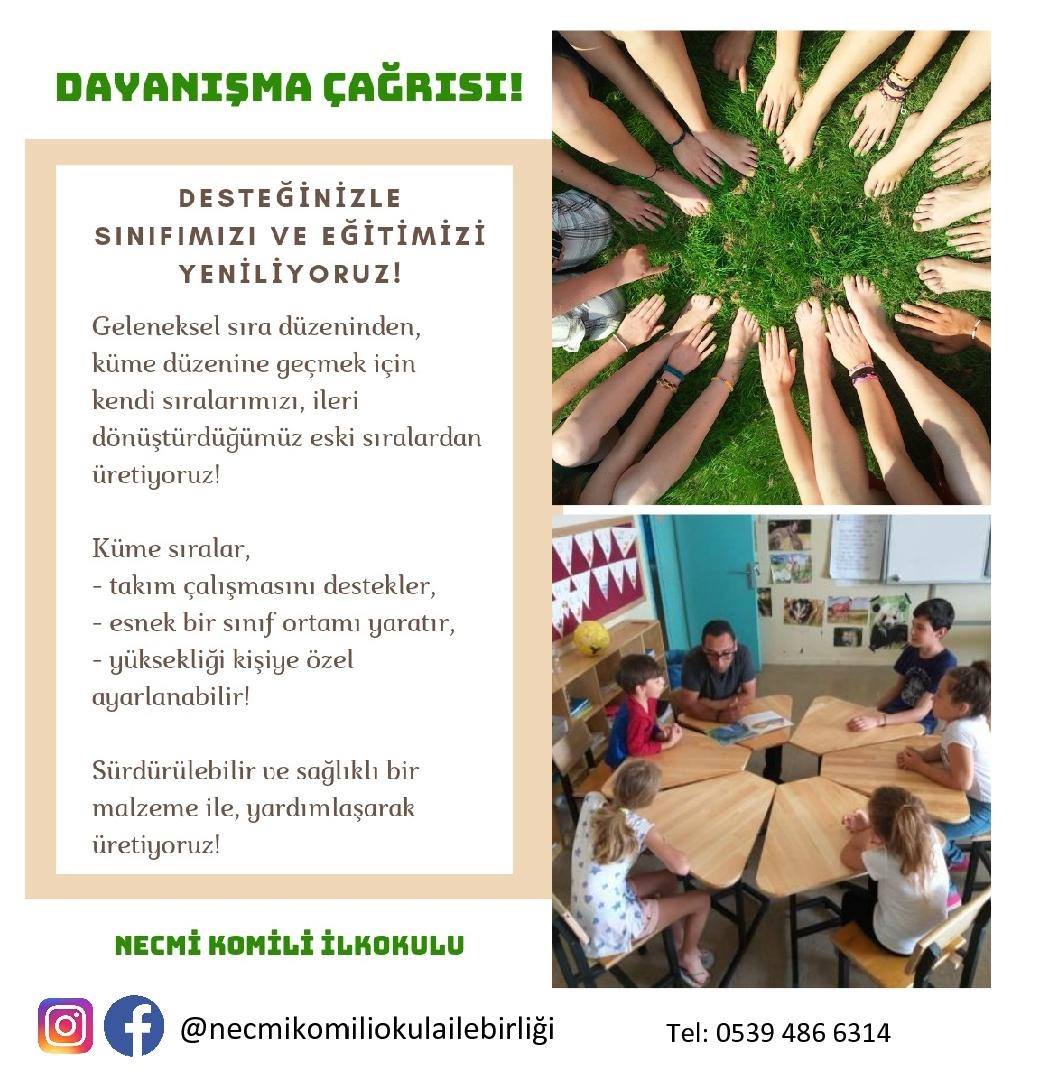 DAYANIŞMA ÇAĞRISI!

DESTEĞİNİZLE SINIFIMIZI VE EĞİTİMİZİ YENİLİYORUZ!

Geleneksel sıra düzeninden, küme düzenine geçmek için kendi sıralarımızı, ileri dönüştürdüğümüz eski sıralardan üretiyoruz!

Küme sıralar,
- takım çalışmasını destekler,
- esnek bir sınıf ortamı yaratır,
- yüksekliği kişiye özel ayarlanabilir!

Sürdürülebilir ve sağlıklı bir malzeme ile, yardımlaşarak üretiyoruz!

NECMİ KOMİLİ İLKOKULU

@necmikomiliokulailebirliği

Tel: 0539 486 6314